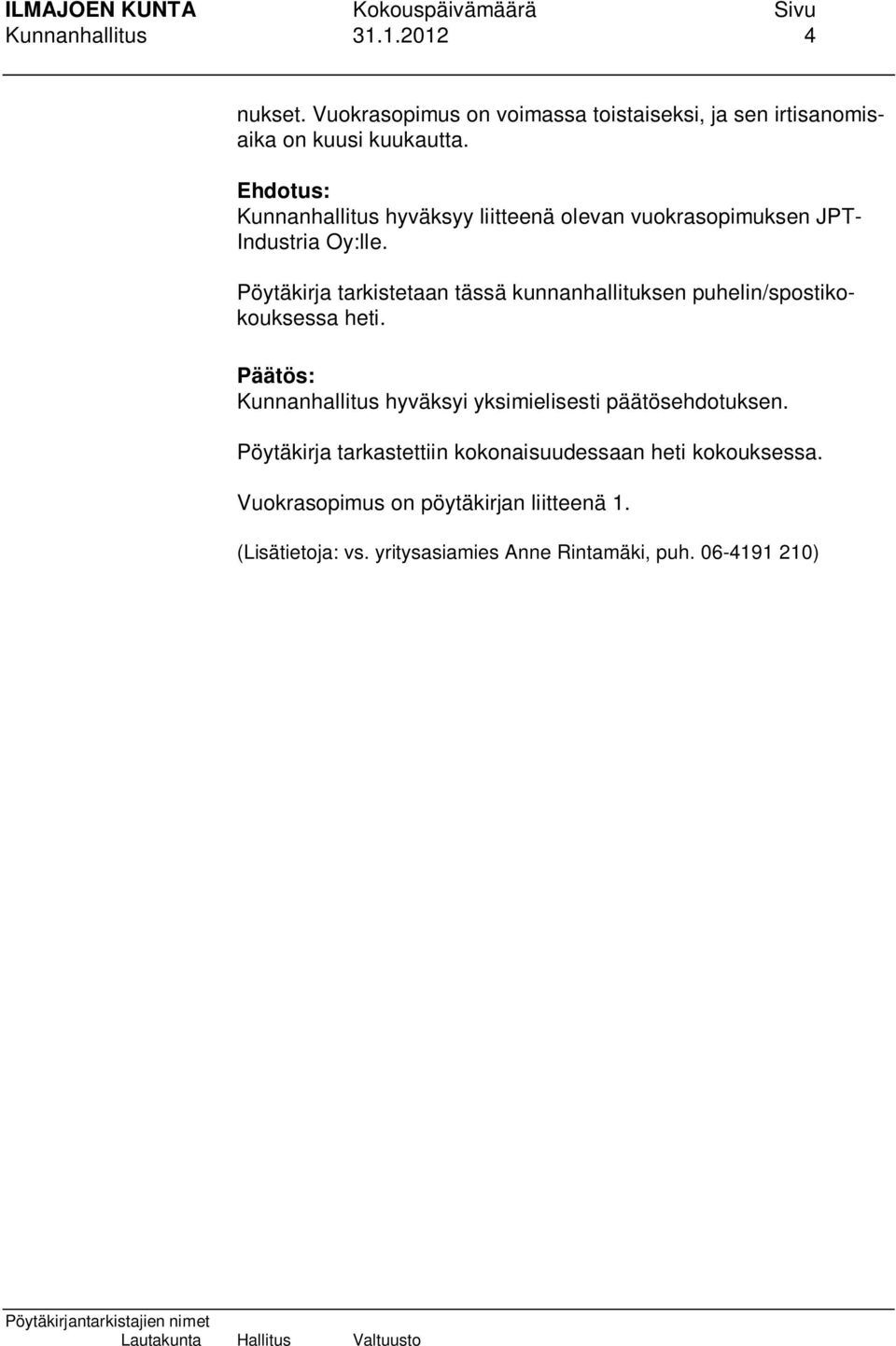 ILMAJOEN KUNTA Kokouspäivämäärä Sivu
Kunnanhallitus 31.1.2012 4

nukset. Vuokrasopimus on voimassa toistaiseksi, ja sen irtisanomisaika on kuusi kuukautta.

Ehdotus:
Kunnanhallitus hyväksyy liitteenä olevan vuokrasopimuksen JPT-Industria Oy:lle.

Pöytäkirja tarkistetaan tässä kunnanhallituksen puhelin/spostikokouksessa heti.

Päätös:
Kunnanhallitus hyväksyi yksimielisesti päätösehdotuksen.

Pöytäkirja tarkastettiin kokonaisuudessaan heti kokouksessa.

Vuokrasopimus on pöytäkirjan liitteenä 1.

(Lisätietoja: vs. yritysasiamies Anne Rintamäki, puh. 06-4191 210)

Pöytäkirjantarkistajien nimet
Lautakunta Hallitus Valtuusto